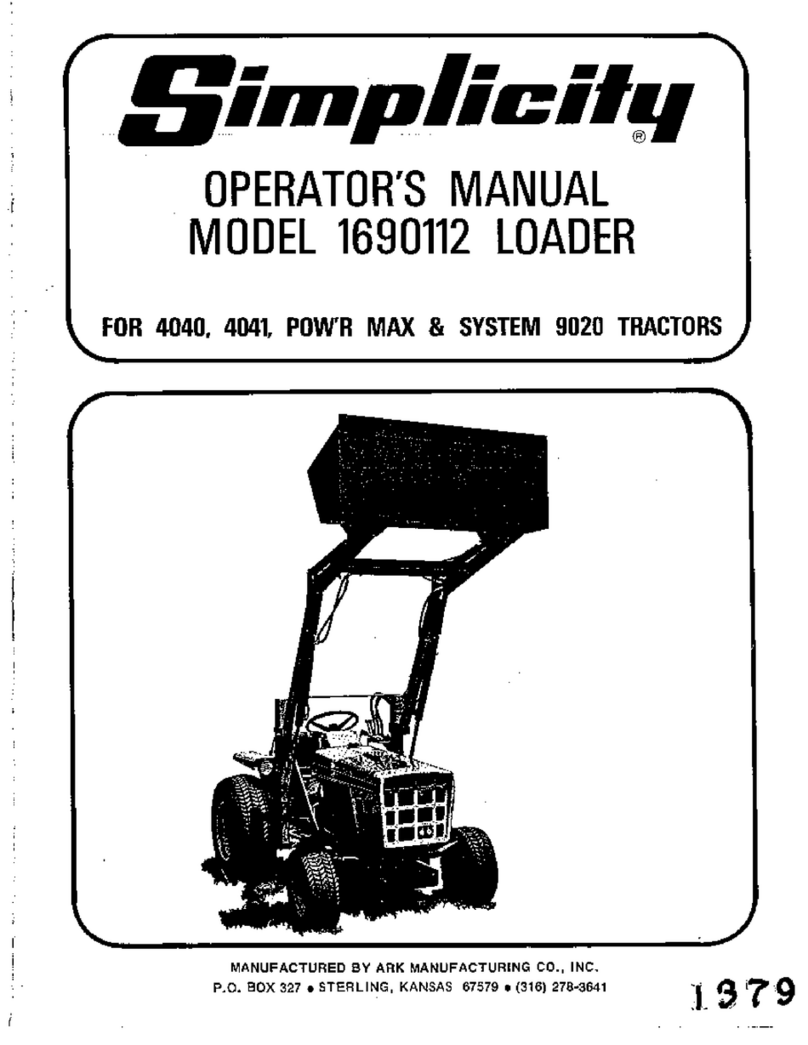 Simplicity®

OPERATOR'S MANUAL
MODEL 1690112 LOADER

FOR 4040, 4041, POW'R MAX & SYSTEM 9020 TRACTORS

MANUFACTURED BY ARK MANUFACTURING CO., INC.
P.O. BOX 327 • STERLING, KANSAS 67579 • (316) 278-3641

1379